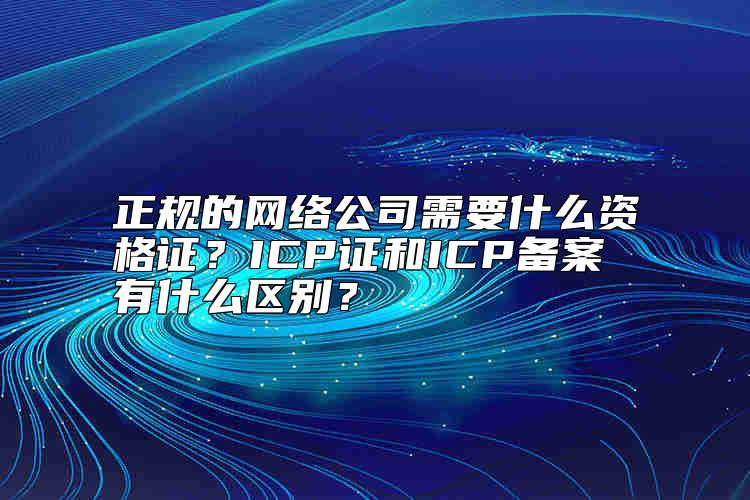 正规的网络公司需要什么资格证？ICP证和ICP备案有什么区别？